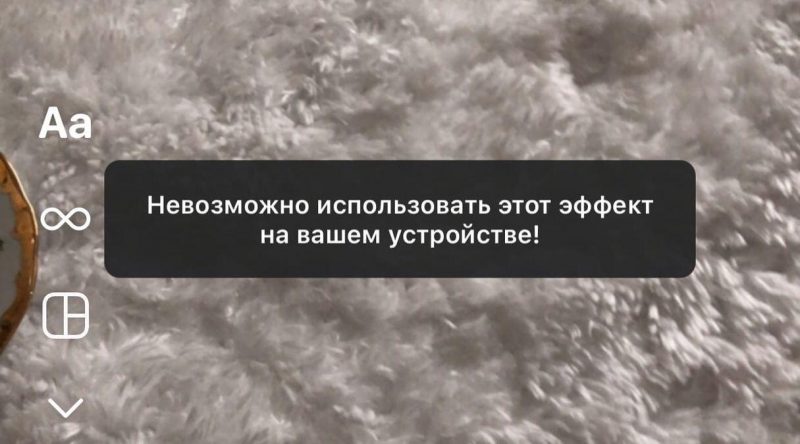 Aa

Невозможно использовать этот эффект на вашем устройстве!